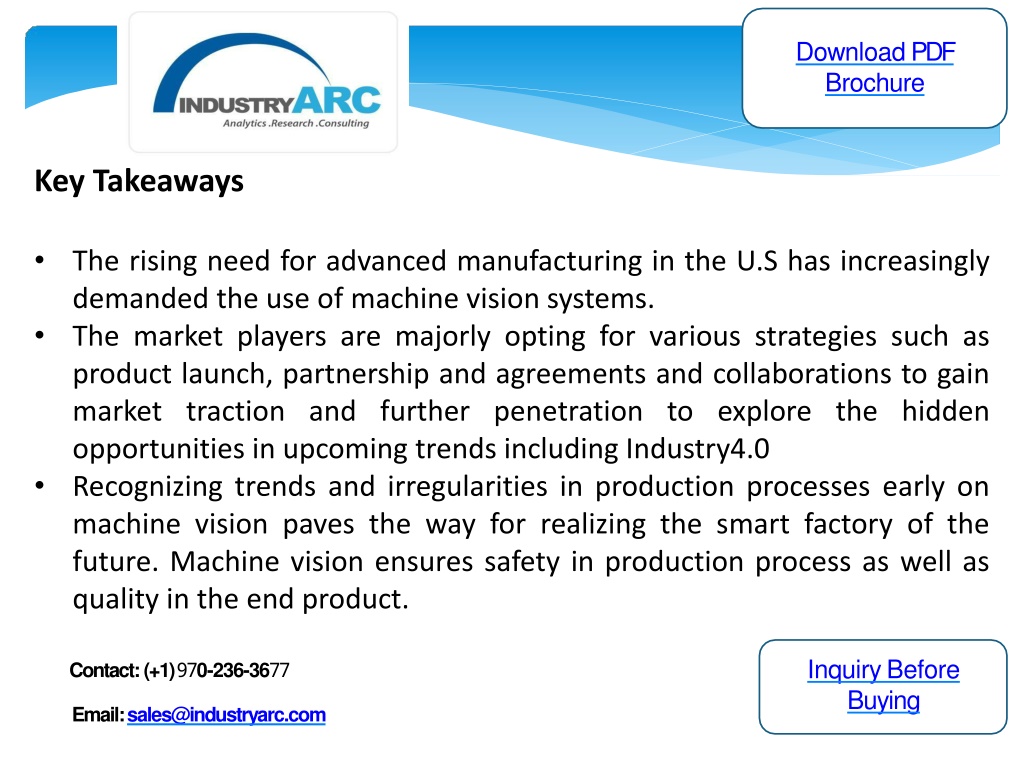 INDUSTRYARC
Analytics .Research .Consulting

Download PDF Brochure

Key Takeaways

• The rising need for advanced manufacturing in the U.S has increasingly demanded the use of machine vision systems.
• The market players are majorly opting for various strategies such as product launch, partnership and agreements and collaborations to gain market traction and further penetration to explore the hidden opportunities in upcoming trends including Industry4.0
• Recognizing trends and irregularities in production processes early on machine vision paves the way for realizing the smart factory of the future. Machine vision ensures safety in production process as well as quality in the end product.

Contact: (+1) 970-236-3677

Email: sales@industryarc.com

Inquiry Before Buying